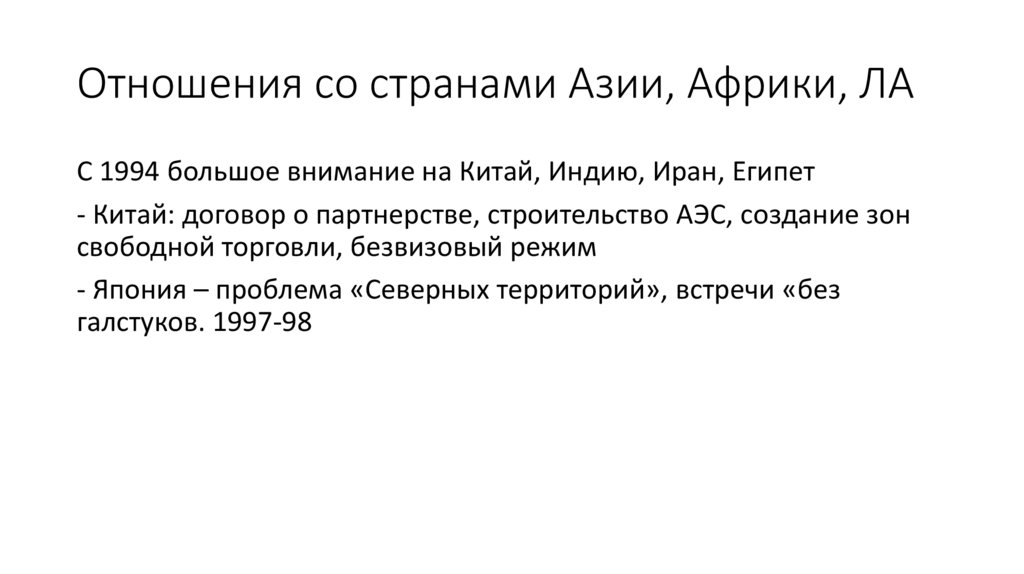 Отношения со странами Азии, Африки, ЛА

С 1994 большое внимание на Китай, Индию, Иран, Египет

- Китай: договор о партнерстве, строительство АЭС, создание зон свободной торговли, безвизовый режим

- Япония – проблема «Северных территорий», встречи «без галстуков. 1997-98